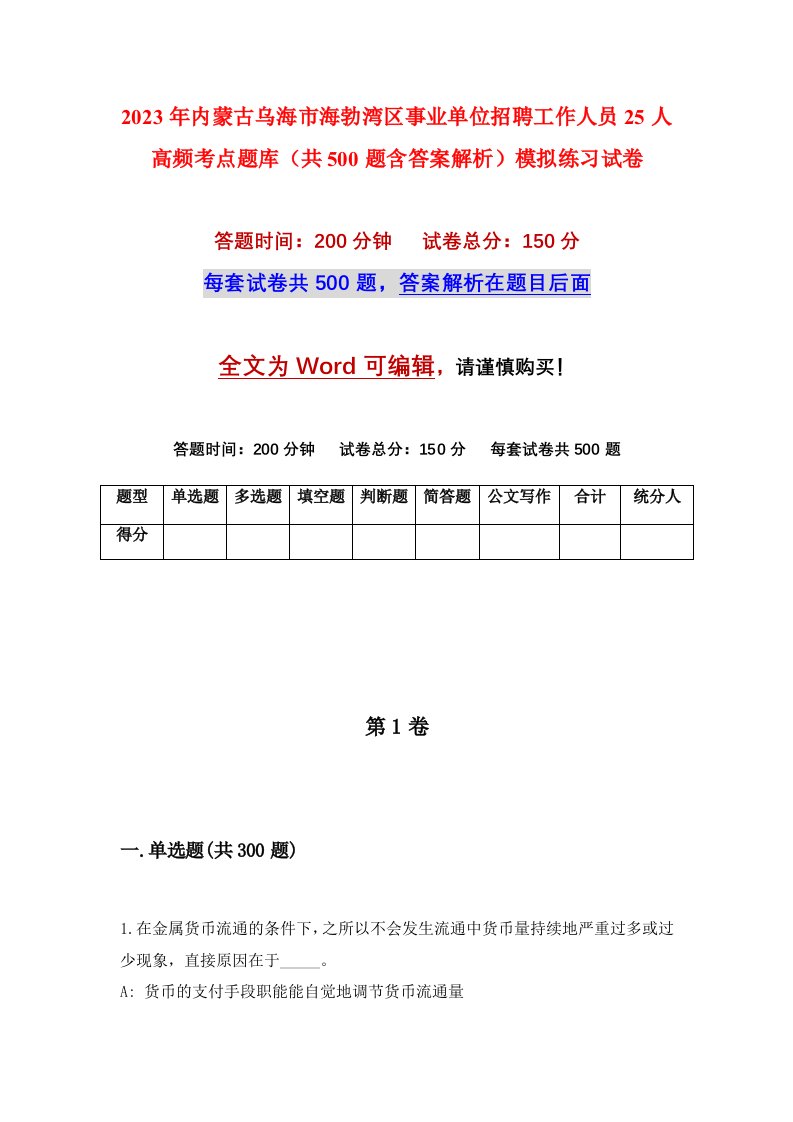 2023年内蒙古乌海市海勃湾区事业单位招聘工作人员25人高频考点题库（共500题含答案解析）模拟练习试卷

答题时间：200分钟　试卷总分：150分

每套试卷共500题，答案解析在题目后面

全文为Word可编辑，请谨慎购买！

答题时间：200分钟　试卷总分：150分　每套试卷共500题

| 题型 | 单选题 | 多选题 | 填空题 | 判断题 | 简答题 | 公文写作 | 合计 | 统分人 |
|---|---|---|---|---|---|---|---|---|
| 得分 | | | | | | | | |

第1卷

一.单选题(共300题)

1.在金属货币流通的条件下，之所以不会发生流通中货币量持续地严重过多或过少现象，直接原因在于_____。

A: 货币的支付手段职能能自觉地调节货币流通量